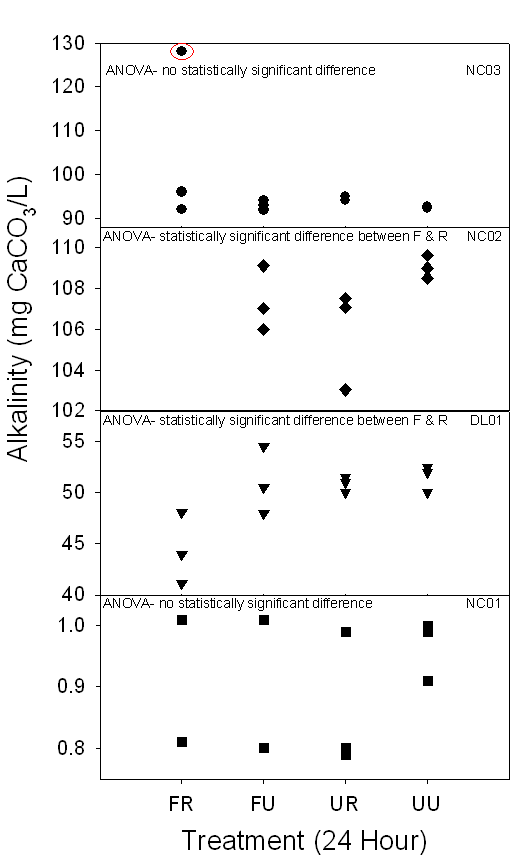 Alkalinity (mg $CaCO_3$/L)

130
120
110
100
90
ANOVA- no statistically significant difference
NC03

110
108
106
104
102
ANOVA- statistically significant difference between F & R
NC02

55
50
45
40
ANOVA- statistically significant difference between F & R
DL01

1.0
0.9
0.8
ANOVA- no statistically significant difference
NC01

FR
FU
UR
UU

Treatment (24 Hour)